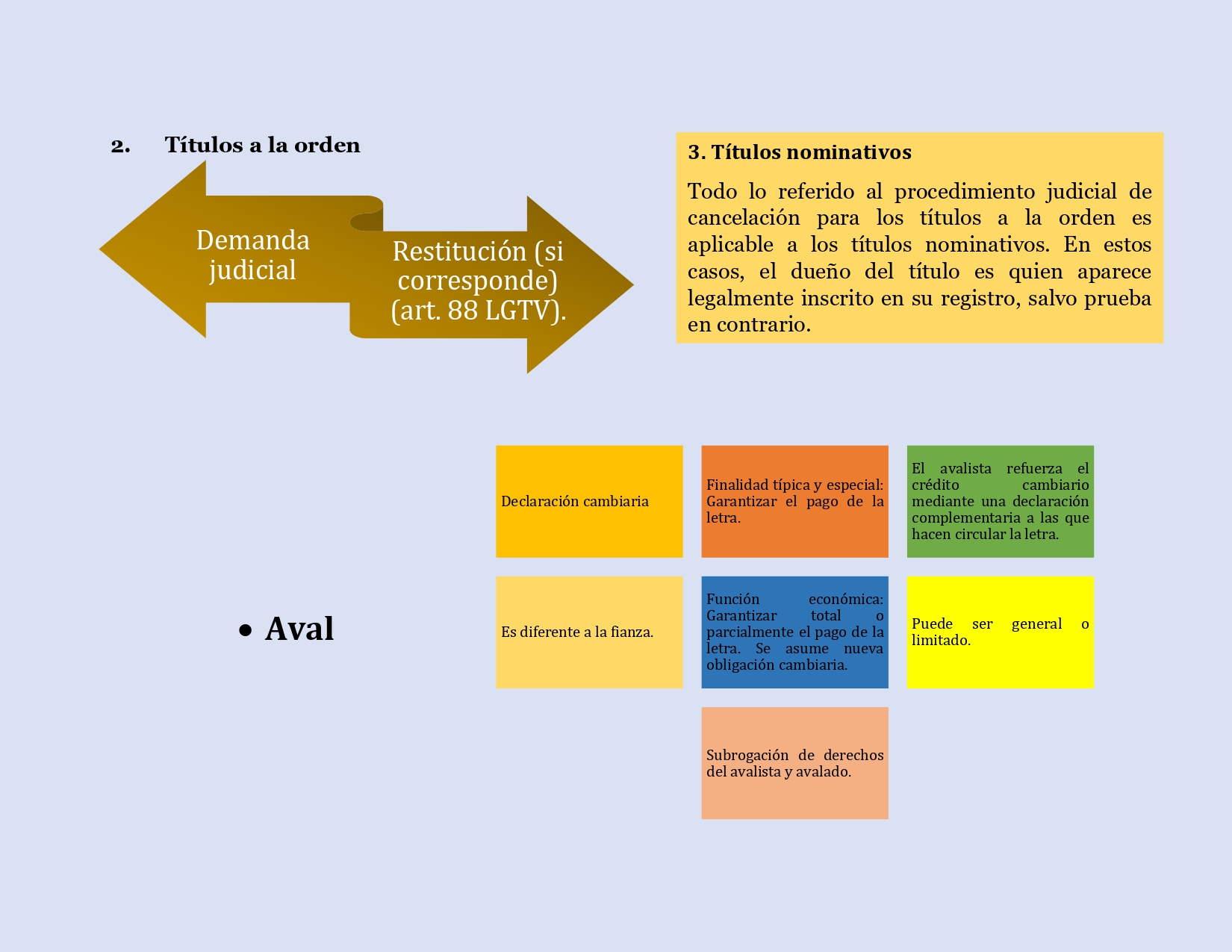 2. Títulos a la orden

Demanda judicial

Restitución (si corresponde) (art. 88 LGTV).

3. Títulos nominativos

Todo lo referido al procedimiento judicial de cancelación para los títulos a la orden es aplicable a los títulos nominativos. En estos casos, el dueño del título es quien aparece legalmente inscrito en su registro, salvo prueba en contrario.

• Aval

Declaración cambiaria

Finalidad típica y especial: Garantizar el pago de la letra.

El avalista refuerza el crédito cambiario mediante una declaración complementaria a las que hacen circular la letra.

Es diferente a la fianza.

Función económica: Garantizar total o parcialmente el pago de la letra. Se asume nueva obligación cambiaria.

Puede ser general o limitado.

Subrogación de derechos del avalista y avalado.